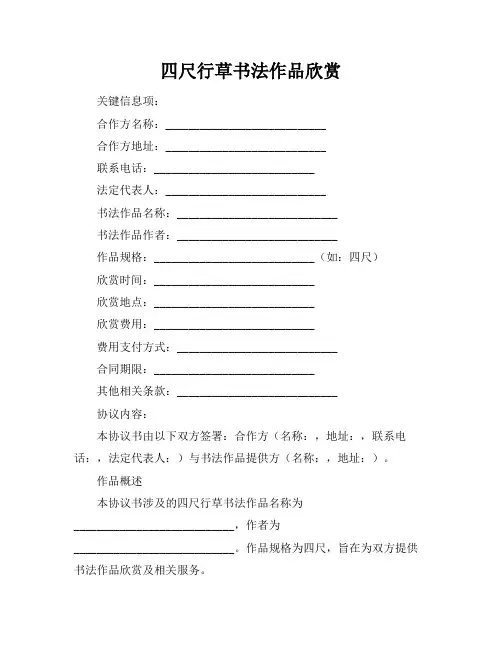 四尺行草书法作品欣赏

关键信息项：

合作方名称：____________________________

合作方地址：____________________________

联系电话：____________________________

法定代表人：____________________________

书法作品名称：____________________________

书法作品作者：____________________________

作品规格：____________________________（如：四尺）

欣赏时间：____________________________

欣赏地点：____________________________

欣赏费用：____________________________

费用支付方式：____________________________

合同期限：____________________________

其他相关条款：____________________________

协议内容：

本协议书由以下双方签署：合作方（名称：，地址：，联系电话：，法定代表人：）与书法作品提供方（名称：，地址：）。

作品概述

本协议书涉及的四尺行草书法作品名称为____________________________，作者为____________________________。作品规格为四尺，旨在为双方提供书法作品欣赏及相关服务。